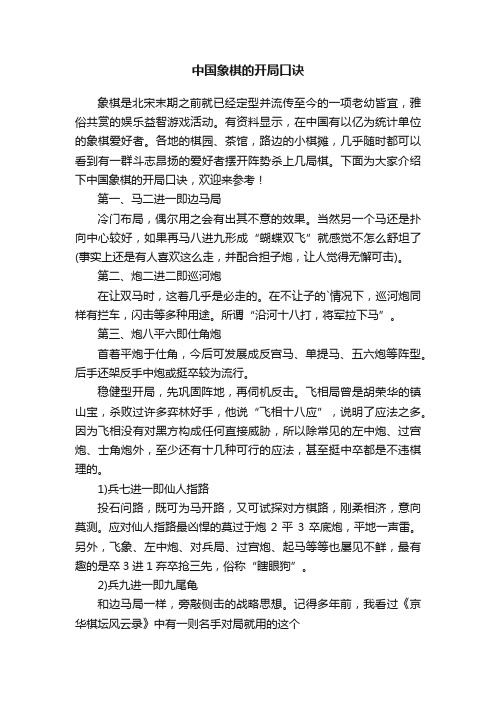 中国象棋的开局口诀

象棋是北宋末期之前就已经定型并流传至今的一项老幼皆宜，雅俗共赏的娱乐益智游戏活动。有资料显示，在中国有以亿为统计单位的象棋爱好者。各地的棋园、茶馆，路边的小棋摊，几乎随时都可以看到有一群斗志昂扬的爱好者摆开阵势杀上几局棋。下面为大家介绍下中国象棋的开局口诀，欢迎来参考！

第一、马二进一即边马局

冷门布局，偶尔用之会有出其不意的效果。当然另一个马还是扑向中心较好，如果再马八进九形成“蝴蝶双飞”就感觉不怎么舒坦了(事实上还是有人喜欢这么走，并配合担子炮，让人觉得无懈可击)。

第二、炮二进二即巡河炮

在让双马时，这着几乎是必走的。在不让子的`情况下，巡河炮同样有拦车，闪击等多种用途。所谓“沿河十八打，将军拉下马”。

第三、炮八平六即仕角炮

首着平炮于仕角，今后可发展成反宫马、单提马、五六炮等阵型。后手还架反手中炮或挺卒较为流行。

稳健型开局，先巩固阵地，再伺机反击。飞相局曾是胡荣华的镇山宝，杀败过许多弈林好手，他说“飞相十八应”，说明了应法之多。因为飞相没有对黑方构成任何直接威胁，所以除常见的左中炮、过宫炮、士角炮外，至少还有十几种可行的应法，甚至挺中卒都是不违棋理的。

1)兵七进一即仙人指路

投石问路，既可为马开路，又可试探对方棋路，刚柔相济，意向莫测。应对仙人指路最凶悍的莫过于炮 2 平 3 卒底炮，平地一声雷。另外，飞象、左中炮、对兵局、过宫炮、起马等等也屡见不鲜，最有趣的是卒 3 进 1 弃卒抢三先，俗称“瞎眼狗”。

2)兵九进一即九尾龟

和边马局一样，旁敲侧击的战略思想。记得多年前，我看过《京华棋坛风云录》中有一则名手对局就用的这个